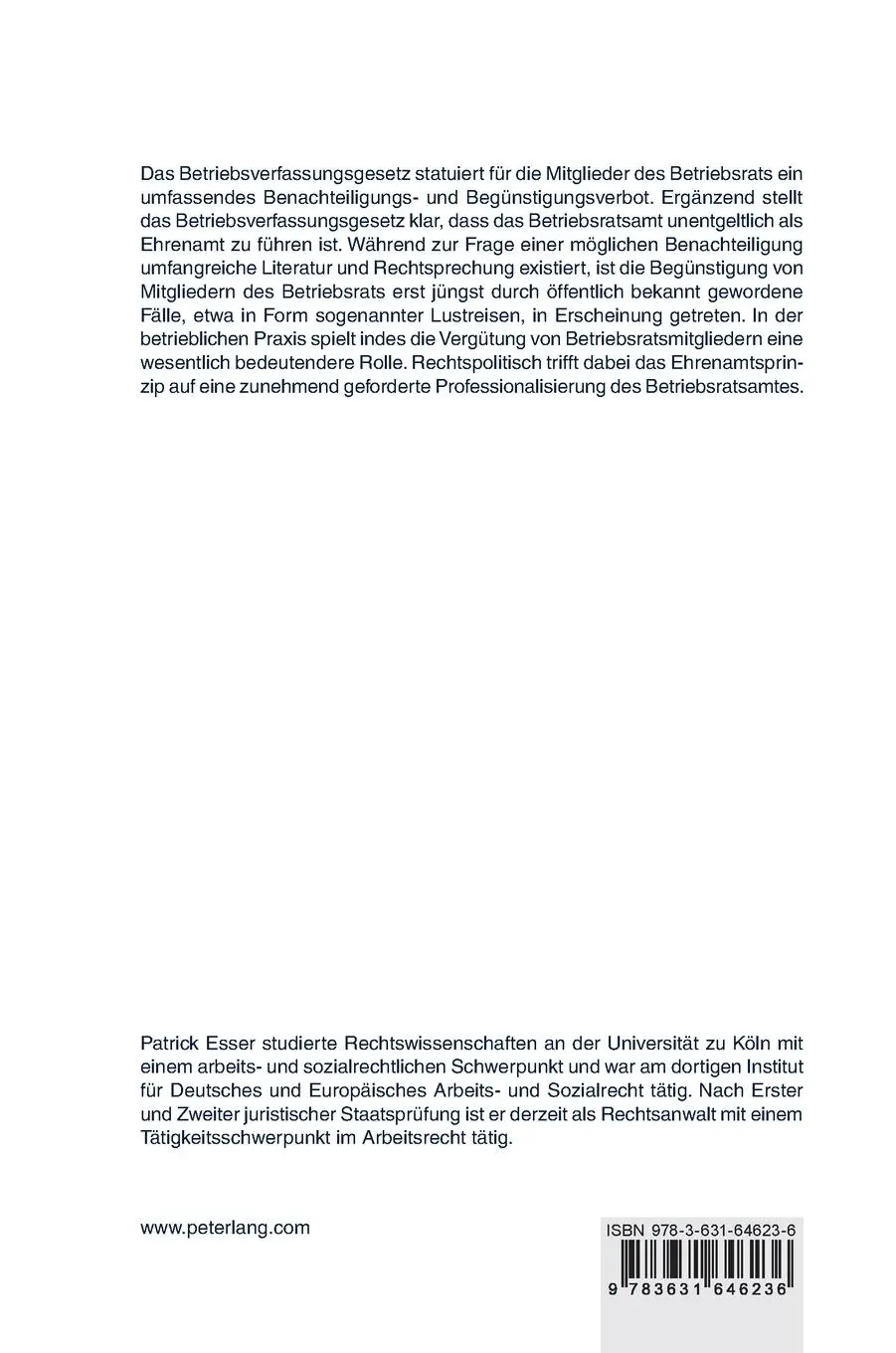 Das Betriebsverfassungsgesetz statuiert für die Mitglieder des Betriebsrats ein umfassendes Benachteiligungs- und Begünstigungsverbot. Ergänzend stellt das Betriebsverfassungsgesetz klar, dass das Betriebsratsamt unentgeltlich als Ehrenamt zu führen ist. Während zur Frage einer möglichen Benachteiligung umfangreiche Literatur und Rechtsprechung existiert, ist die Begünstigung von Mitgliedern des Betriebsrats erst jüngst durch öffentlich bekannt gewordene Fälle, etwa in Form sogenannter Lustreisen, in Erscheinung getreten. In der betrieblichen Praxis spielt indes die Vergütung von Betriebsratsmitgliedern eine wesentlich bedeutendere Rolle. Rechtspolitisch trifft dabei das Ehrenamtsprinzip auf eine zunehmend geforderte Professionalisierung des Betriebsratsamtes.

Patrick Esser studierte Rechtswissenschaften an der Universität zu Köln mit einem arbeits- und sozialrechtlichen Schwerpunkt und war am dortigen Institut für Deutsches und Europäisches Arbeits- und Sozialrecht tätig. Nach Erster und Zweiter juristischer Staatsprüfung ist er derzeit als Rechtsanwalt mit einem Tätigkeitsschwerpunkt im Arbeitsrecht tätig.

www.peterlang.com

ISBN 978-3-631-64623-6

9 783631 646236